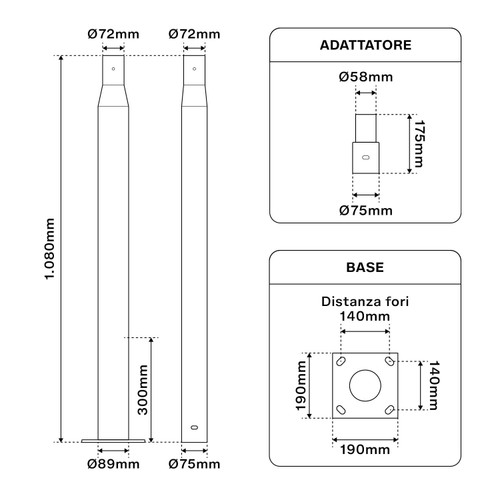 Ø72mm

Ø72mm

1.080mm

300mm

Ø89mm

Ø75mm

ADATTATORE

Ø58mm

175mm

Ø75mm

BASE

Distanza fori
140mm

190mm

140mm

190mm